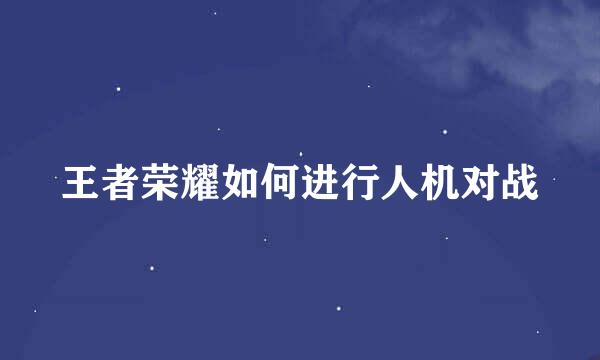 王者荣耀如何进行人机对战